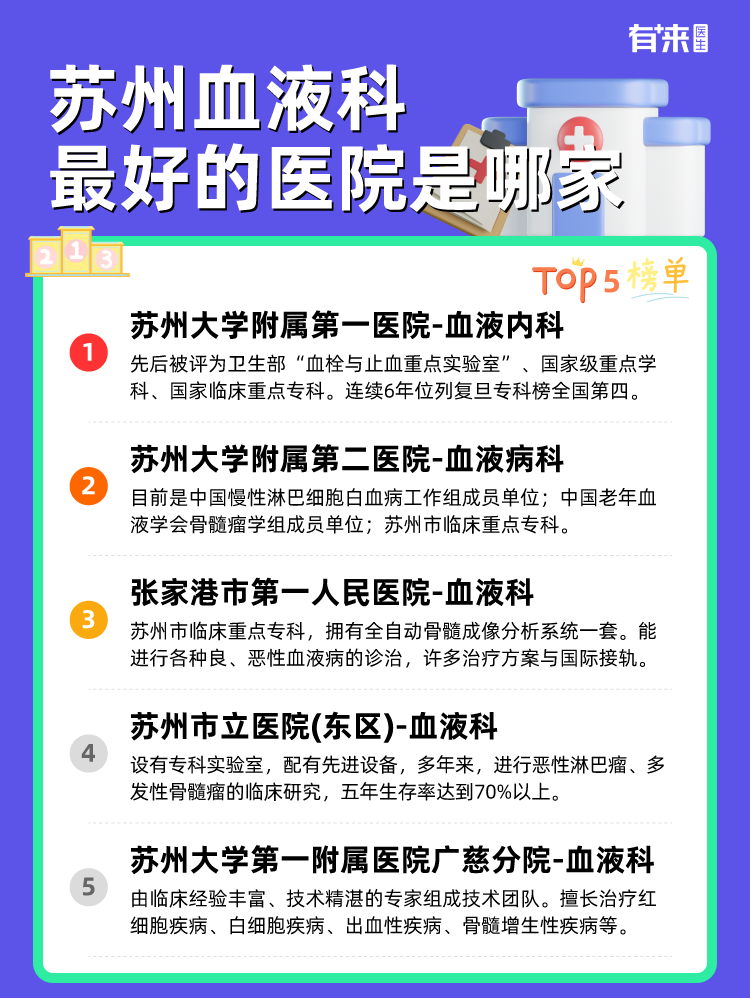 有来医生

苏州血液科
最好的医院是哪家

2 1 3

TOP 5 榜单

1
苏州大学附属第一医院-血液内科
先后被评为卫生部“血栓与止血重点实验室”、国家级重点学科、国家临床重点专科。连续6年位列复旦专科榜全国第四。

2
苏州大学附属第二医院-血液病科
目前是中国慢性淋巴细胞白血病工作组成员单位；中国老年血液学会骨髓瘤学组成员单位；苏州市临床重点专科。

3
张家港市第一人民医院-血液科
苏州市临床重点专科，拥有全自动骨髓成像分析系统一套。能进行各种良、恶性血液病的诊治，许多治疗方案与国际接轨。

4
苏州市立医院(东区)-血液科
设有专科实验室，配有先进设备，多年来，进行恶性淋巴瘤、多发性骨髓瘤的临床研究，五年生存率达到70%以上。

5
苏州大学第一附属医院广慈分院-血液科
由临床经验丰富、技术精湛的专家组成技术团队。擅长治疗红细胞疾病、白细胞疾病、出血性疾病、骨髓增生性疾病等。